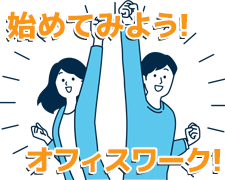 始めてみよう!

オフィスワーク!